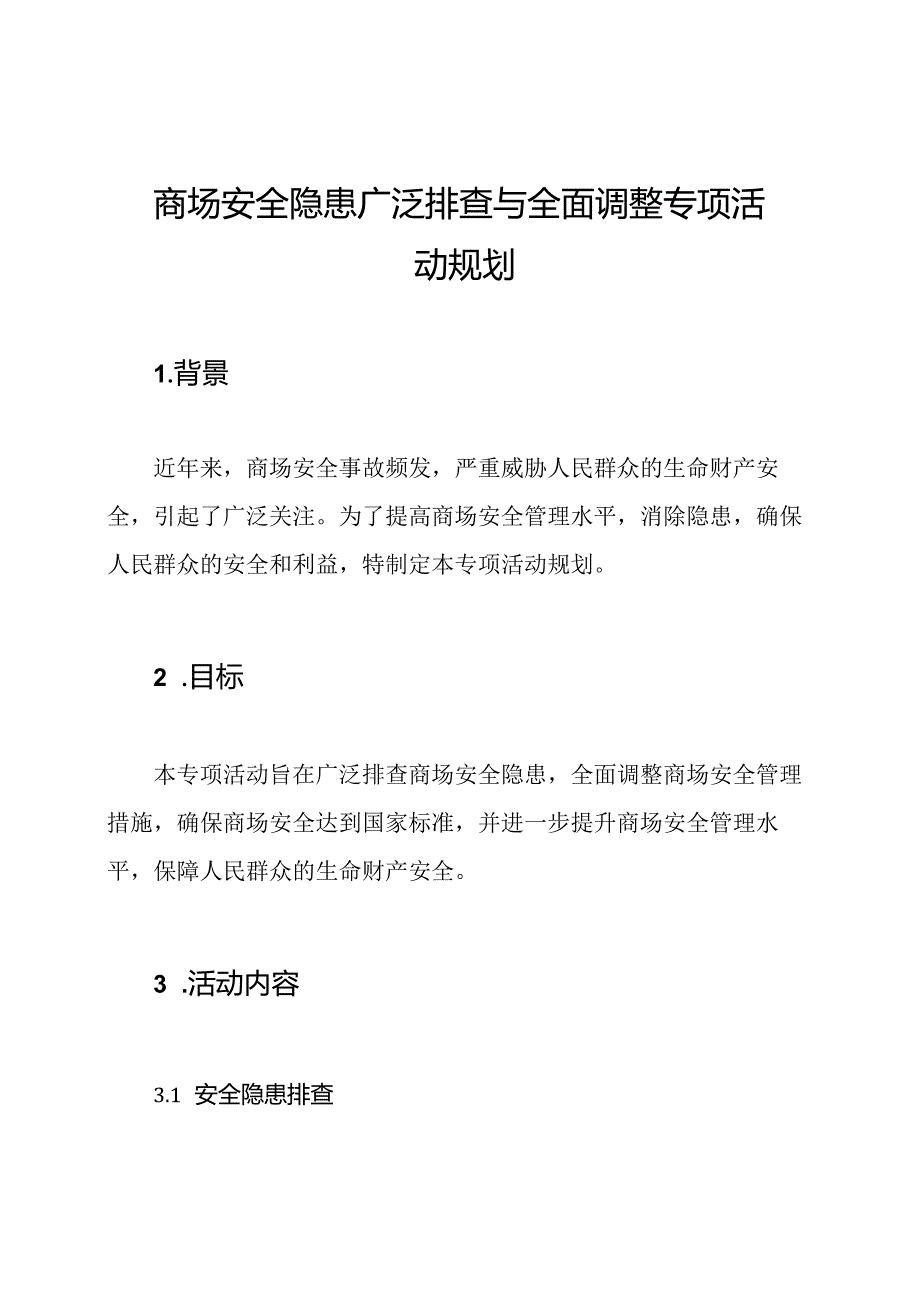 商场安全隐患广泛排查与全面调整专项活动规划

1.背景

近年来，商场安全事故频发，严重威胁人民群众的生命财产安全，引起了广泛关注。为了提高商场安全管理水平，消除隐患，确保人民群众的安全和利益，特制定本专项活动规划。

2 .目标

本专项活动旨在广泛排查商场安全隐患，全面调整商场安全管理措施，确保商场安全达到国家标准，并进一步提升商场安全管理水平，保障人民群众的生命财产安全。

3 .活动内容

3.1 安全隐患排查